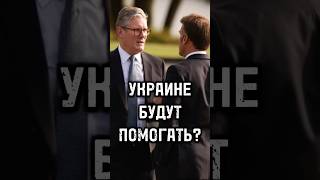 УКРАИНЕ
БУДУТ
ПОМОГАТЬ?